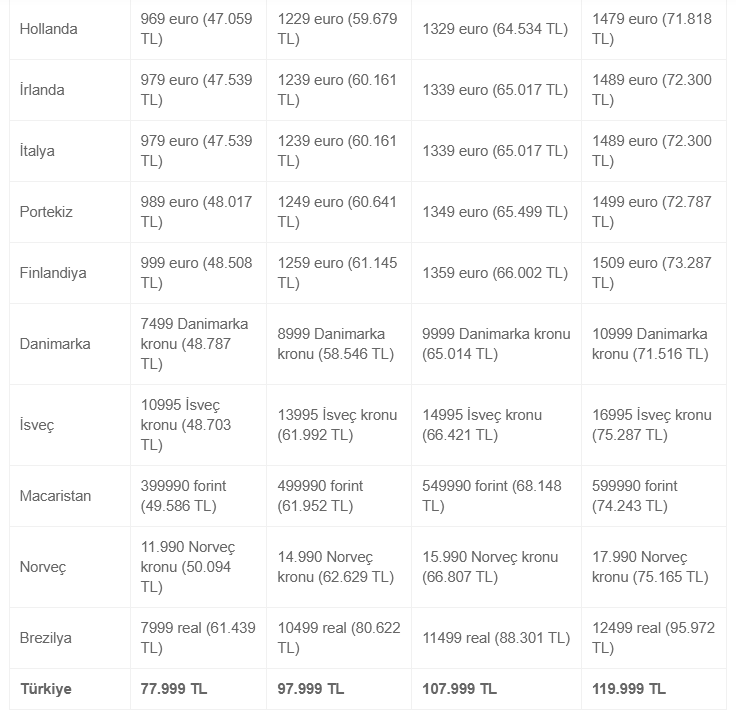 | Hollanda | 969 euro (47.059 TL) | 1229 euro (59.679 TL) | 1329 euro (64.534 TL) | 1479 euro (71.818 TL) |
|---|---|---|---|---|
| İrlanda | 979 euro (47.539 TL) | 1239 euro (60.161 TL) | 1339 euro (65.017 TL) | 1489 euro (72.300 TL) |
| İtalya | 979 euro (47.539 TL) | 1239 euro (60.161 TL) | 1339 euro (65.017 TL) | 1489 euro (72.300 TL) |
| Portekiz | 989 euro (48.017 TL) | 1249 euro (60.641 TL) | 1349 euro (65.499 TL) | 1499 euro (72.787 TL) |
| Finlandiya | 999 euro (48.508 TL) | 1259 euro (61.145 TL) | 1359 euro (66.002 TL) | 1509 euro (73.287 TL) |
| Danimarka | 7499 Danimarka kronu (48.787 TL) | 8999 Danimarka kronu (58.546 TL) | 9999 Danimarka kronu (65.014 TL) | 10999 Danimarka kronu (71.516 TL) |
| İsveç | 10995 İsveç kronu (48.703 TL) | 13995 İsveç kronu (61.992 TL) | 14995 İsveç kronu (66.421 TL) | 16995 İsveç kronu (75.287 TL) |
| Macaristan | 399990 forint (49.586 TL) | 499990 forint (61.952 TL) | 549990 forint (68.148 TL) | 599990 forint (74.243 TL) |
| Norveç | 11.990 Norveç kronu (50.094 TL) | 14.990 Norveç kronu (62.629 TL) | 15.990 Norveç kronu (66.807 TL) | 17.990 Norveç kronu (75.165 TL) |
| Brezilya | 7999 real (61.439 TL) | 10499 real (80.622 TL) | 11499 real (88.301 TL) | 12499 real (95.972 TL) |
| Türkiye | 77.999 TL | 97.999 TL | 107.999 TL | 119.999 TL |